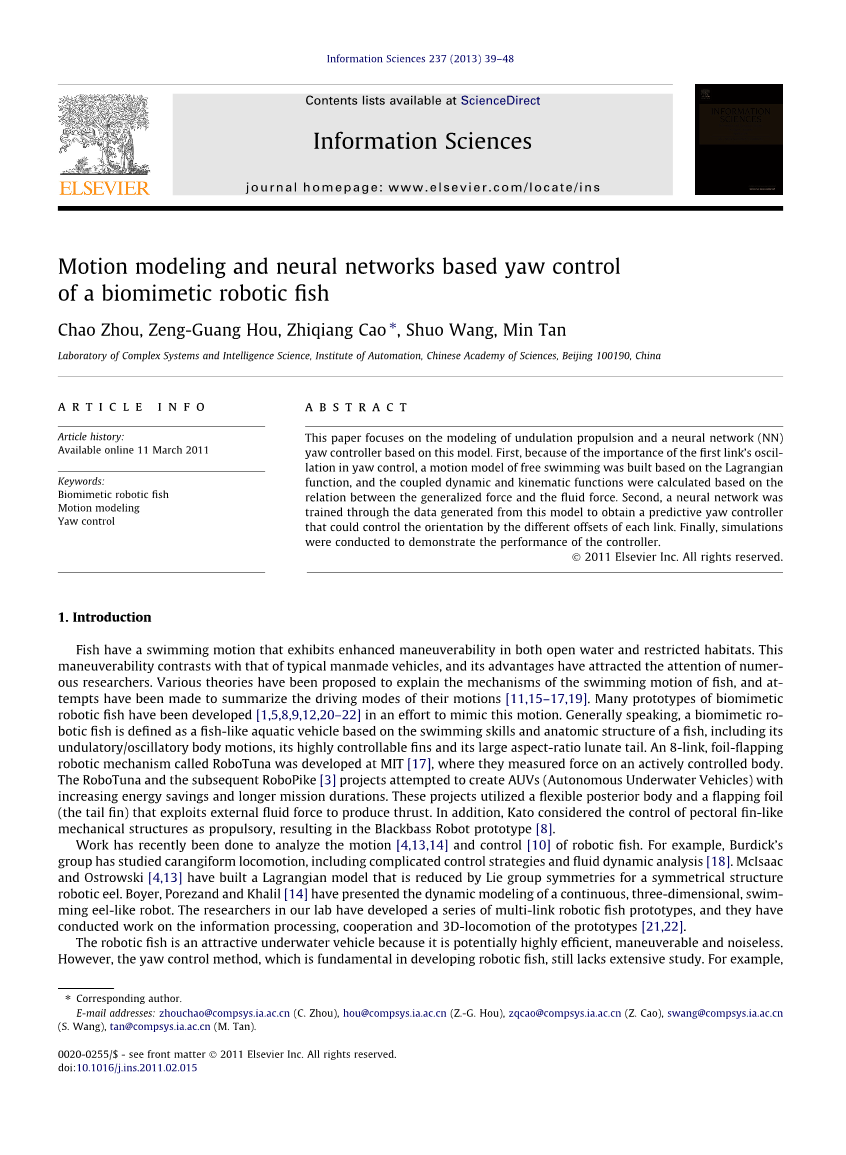 Information Sciences 237 (2013) 39–48

Contents lists available at ScienceDirect

Information Sciences

journal homepage: www.elsevier.com/locate/ins

ELSEVIER

Motion modeling and neural networks based yaw control of a biomimetic robotic fish

Chao Zhou, Zeng-Guang Hou, Zhiqiang Cao *, Shuo Wang, Min Tan

Laboratory of Complex Systems and Intelligence Science, Institute of Automation, Chinese Academy of Sciences, Beijing 100190, China

ARTICLE INFO

Article history:
Available online 11 March 2011

Keywords:
Biomimetic robotic fish
Motion modeling
Yaw control

ABSTRACT

This paper focuses on the modeling of undulation propulsion and a neural network (NN) yaw controller based on this model. First, because of the importance of the first link's oscillation in yaw control, a motion model of free swimming was built based on the Lagrangian function, and the coupled dynamic and kinematic functions were calculated based on the relation between the generalized force and the fluid force. Second, a neural network was trained through the data generated from this model to obtain a predictive yaw controller that could control the orientation by the different offsets of each link. Finally, simulations were conducted to demonstrate the performance of the controller.

© 2011 Elsevier Inc. All rights reserved.

1. Introduction

Fish have a swimming motion that exhibits enhanced maneuverability in both open water and restricted habitats. This maneuverability contrasts with that of typical manmade vehicles, and its advantages have attracted the attention of numerous researchers. Various theories have been proposed to explain the mechanisms of the swimming motion of fish, and attempts have been made to summarize the driving modes of their motions [11,15–17,19]. Many prototypes of biomimetic robotic fish have been developed [1,5,8,9,12,20–22] in an effort to mimic this motion. Generally speaking, a biomimetic robotic fish is defined as a fish-like aquatic vehicle based on the swimming skills and anatomic structure of a fish, including its undulatory/oscillatory body motions, its highly controllable fins and its large aspect-ratio lunate tail. An 8-link, foil-flapping robotic mechanism called RoboTuna was developed at MIT [17], where they measured force on an actively controlled body. The RoboTuna and the subsequent RoboPike [3] projects attempted to create AUVs (Autonomous Underwater Vehicles) with increasing energy savings and longer mission durations. These projects utilized a flexible posterior body and a flapping foil (the tail fin) that exploits external fluid force to produce thrust. In addition, Kato considered the control of pectoral fin-like mechanical structures as propulsory, resulting in the Blackbass Robot prototype [8].

Work has recently been done to analyze the motion [4,13,14] and control [10] of robotic fish. For example, Burdick's group has studied carangiform locomotion, including complicated control strategies and fluid dynamic analysis [18]. McIsaac and Ostrowski [4,13] have built a Lagrangian model that is reduced by Lie group symmetries for a symmetrical structure robotic eel. Boyer, Porezand and Khalil [14] have presented the dynamic modeling of a continuous, three-dimensional, swimming eel-like robot. The researchers in our lab have developed a series of multi-link robotic fish prototypes, and they have conducted work on the information processing, cooperation and 3D-locomotion of the prototypes [21,22].

The robotic fish is an attractive underwater vehicle because it is potentially highly efficient, maneuverable and noiseless. However, the yaw control method, which is fundamental in developing robotic fish, still lacks extensive study. For example,

* Corresponding author.
E-mail addresses: zhouchao@compsys.ia.ac.cn (C. Zhou), hou@compsys.ia.ac.cn (Z.-G. Hou), zqcao@compsys.ia.ac.cn (Z. Cao), swang@compsys.ia.ac.cn (S. Wang), tan@compsys.ia.ac.cn (M. Tan).

0020-0255/$ - see front matter © 2011 Elsevier Inc. All rights reserved.
doi:10.1016/j.ins.2011.02.015